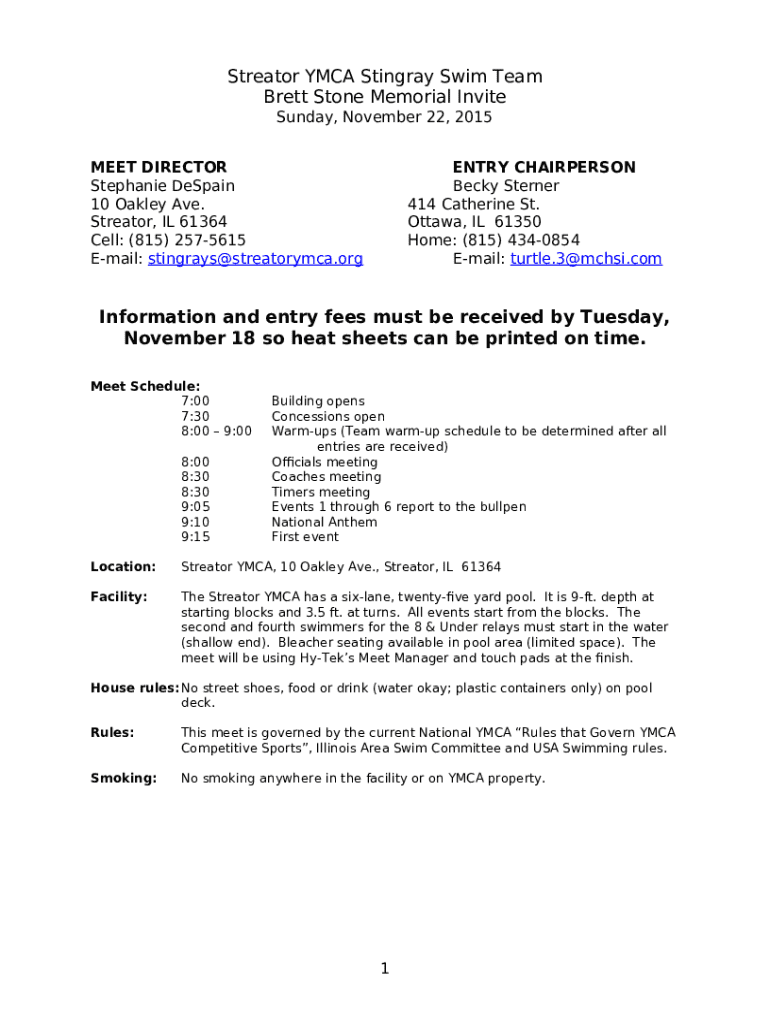 Streator YMCA Stingray Swim Team
Brett Stone Memorial Invite
Sunday, November 22, 2015

MEET DIRECTOR
Stephanie DeSpain
10 Oakley Ave.
Streator, IL 61364
Cell: (815) 257-5615
E-mail: stingrays@streatorymca.org

ENTRY CHAIRPERSON
Becky Sterner
414 Catherine St.
Ottawa, IL 61350
Home: (815) 434-0854
E-mail: turtle.3@mchsi.com

Information and entry fees must be received by Tuesday, November 18 so heat sheets can be printed on time.

Meet Schedule:
7:00 Building opens
7:30 Concessions open
8:00 – 9:00 Warm-ups (Team warm-up schedule to be determined after all entries are received)
8:00 Officials meeting
8:30 Coaches meeting
8:30 Timers meeting
9:05 Events 1 through 6 report to the bullpen
9:10 National Anthem
9:15 First event

Location: Streator YMCA, 10 Oakley Ave., Streator, IL 61364

Facility: The Streator YMCA has a six-lane, twenty-five yard pool. It is 9-ft. depth at starting blocks and 3.5 ft. at turns. All events start from the blocks. The second and fourth swimmers for the 8 & Under relays must start in the water (shallow end). Bleacher seating available in pool area (limited space). The meet will be using Hy-Tek's Meet Manager and touch pads at the finish.

House rules: No street shoes, food or drink (water okay; plastic containers only) on pool deck.

Rules: This meet is governed by the current National YMCA "Rules that Govern YMCA Competitive Sports", Illinois Area Swim Committee and USA Swimming rules.

Smoking: No smoking anywhere in the facility or on YMCA property.

1